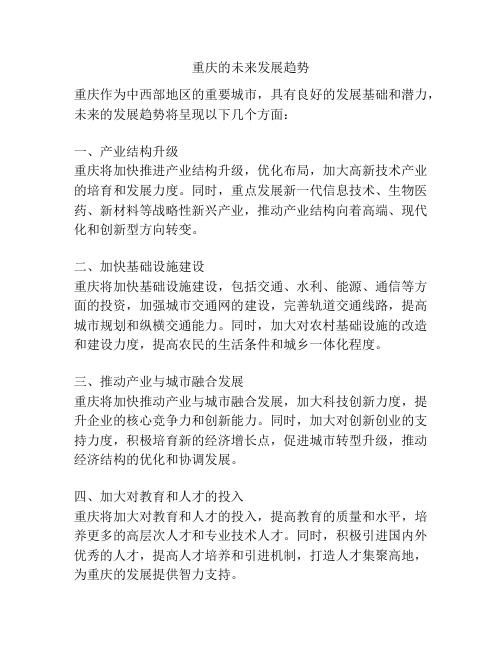 重庆的未来发展趋势

重庆作为中西部地区的重要城市，具有良好的发展基础和潜力，未来的发展趋势将呈现以下几个方面：

一、产业结构升级
重庆将加快推进产业结构升级，优化布局，加大高新技术产业的培育和发展力度。同时，重点发展新一代信息技术、生物医药、新材料等战略性新兴产业，推动产业结构向着高端、现代化和创新型方向转变。

二、加快基础设施建设
重庆将加快基础设施建设，包括交通、水利、能源、通信等方面的投资，加强城市交通网的建设，完善轨道交通线路，提高城市规划和纵横交通能力。同时，加大对农村基础设施的改造和建设力度，提高农民的生活条件和城乡一体化程度。

三、推动产业与城市融合发展
重庆将加快推动产业与城市融合发展，加大科技创新力度，提升企业的核心竞争力和创新能力。同时，加大对创新创业的支持力度，积极培育新的经济增长点，促进城市转型升级，推动经济结构的优化和协调发展。

四、加大对教育和人才的投入
重庆将加大对教育和人才的投入，提高教育的质量和水平，培养更多的高层次人才和专业技术人才。同时，积极引进国内外优秀的人才，提高人才培养和引进机制，打造人才集聚高地，为重庆的发展提供智力支持。